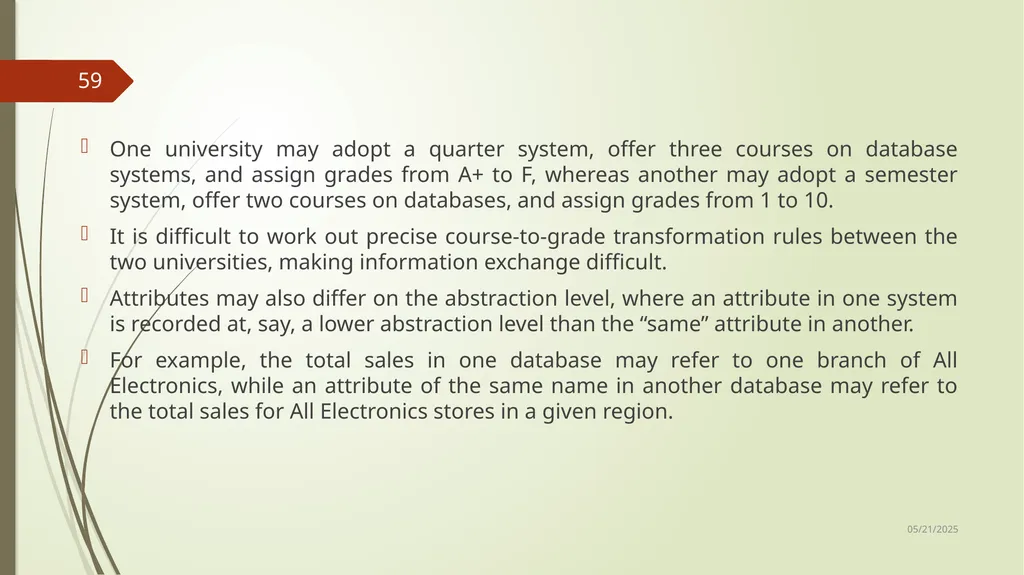 59

One university may adopt a quarter system, offer three courses on database systems, and assign grades from A+ to F, whereas another may adopt a semester system, offer two courses on databases, and assign grades from 1 to 10.

It is difficult to work out precise course-to-grade transformation rules between the two universities, making information exchange difficult.

Attributes may also differ on the abstraction level, where an attribute in one system is recorded at, say, a lower abstraction level than the “same” attribute in another.

For example, the total sales in one database may refer to one branch of All Electronics, while an attribute of the same name in another database may refer to the total sales for All Electronics stores in a given region.

05/21/2025